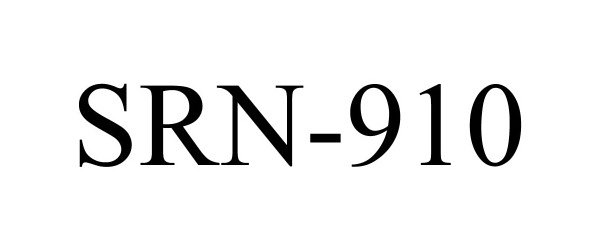 SRN-910